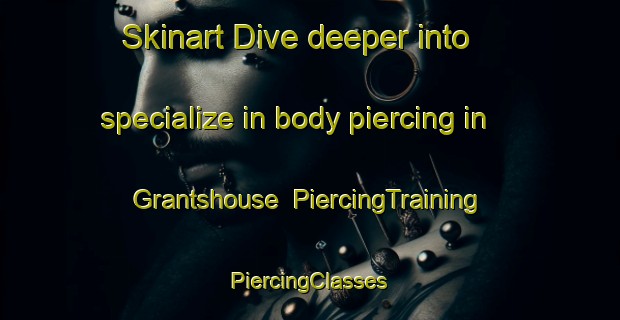 Skinart Dive deeper into specialize in body piercing in Grantshouse PiercingTraining PiercingClasses